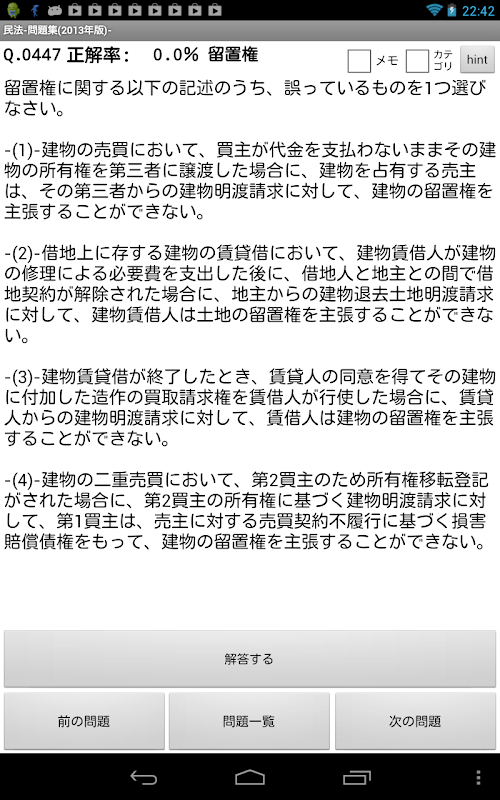 22:42

民法-問題集(2013年版)-

Q.0447 正解率: 0.0% 留置権

メモ カテゴリ hint

留置権に関する以下の記述のうち、誤っているものを1つ選びなさい。

-(1)-建物の売買において、買主が代金を支払わないままその建物の所有権を第三者に譲渡した場合に、建物を占有する売主は、その第三者からの建物明渡請求に対して、建物の留置権を主張することができない。

-(2)-借地上に存する建物の賃貸借において、建物賃借人が建物の修理による必要費を支出した後に、借地人と地主との間で借地契約が解除された場合に、地主からの建物退去土地明渡請求に対して、建物賃借人は土地の留置権を主張することができない。

-(3)-建物賃貸借が終了したとき、賃貸人の同意を得てその建物に付加した造作の買取請求権を賃借人が行使した場合に、賃貸人からの建物明渡請求に対して、賃借人は建物の留置権を主張することができない。

-(4)-建物の二重売買において、第2買主のため所有権移転登記がされた場合に、第2買主の所有権に基づく建物明渡請求に対して、第1買主は、売主に対する売買契約不履行に基づく損害賠償債権をもって、建物の留置権を主張することができない。

解答する

前の問題

問題一覧

次の問題